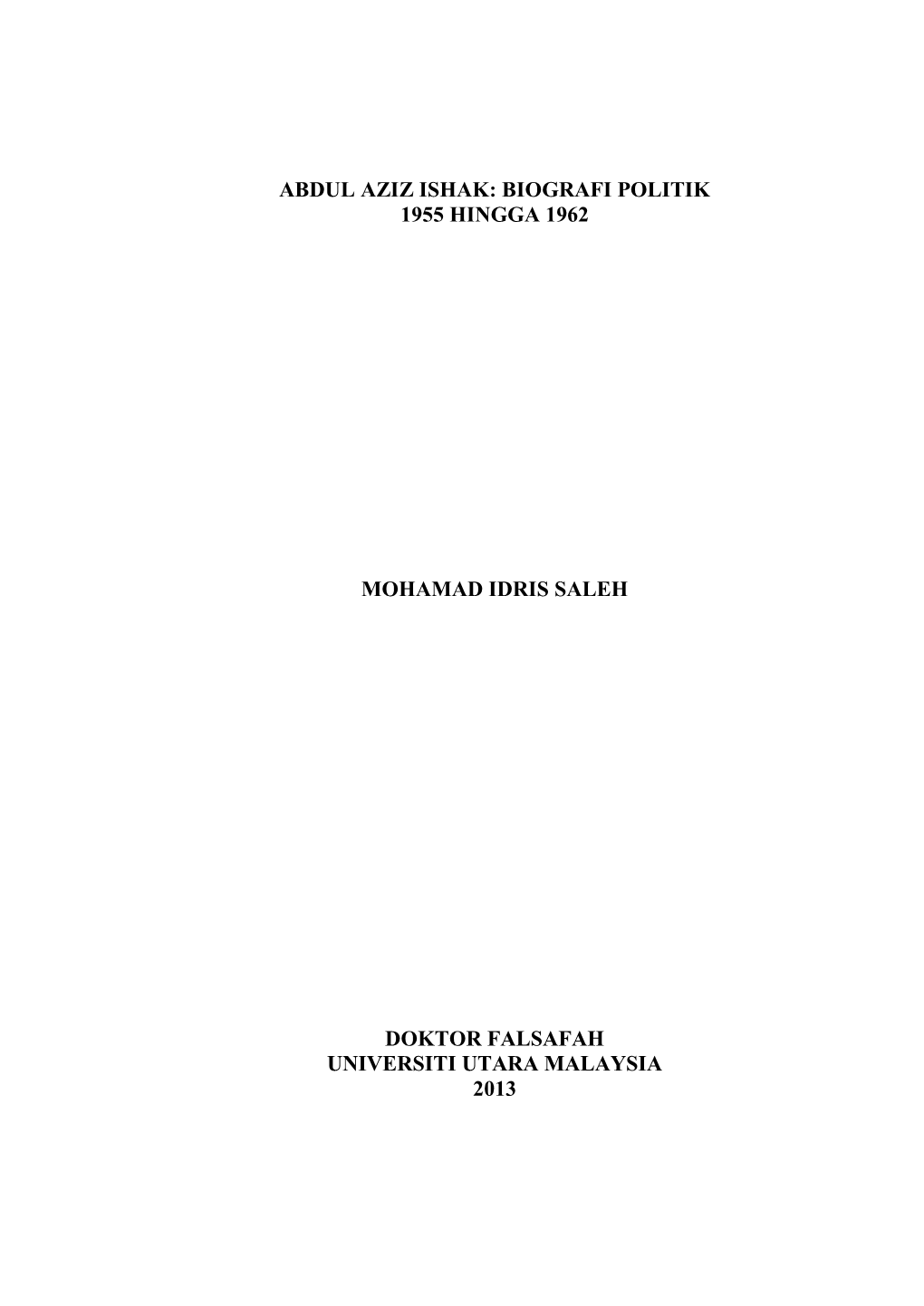 ABDUL AZIZ ISHAK: BIOGRAFI POLITIK
1955 HINGGA 1962

MOHAMAD IDRIS SALEH

DOKTOR FALSAFAH
UNIVERSITI UTARA MALAYSIA
2013